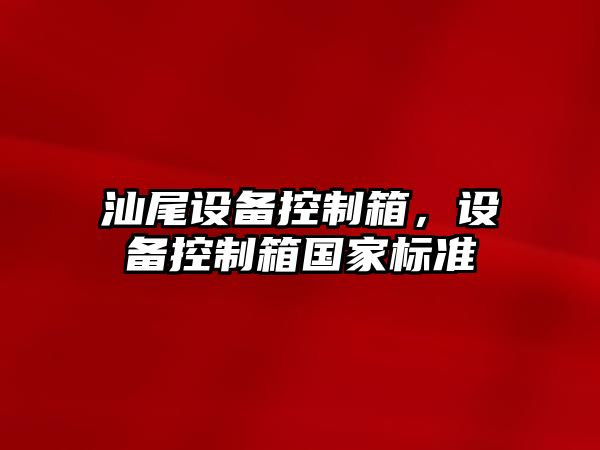 汕尾设备控制箱，设备控制箱国家标准